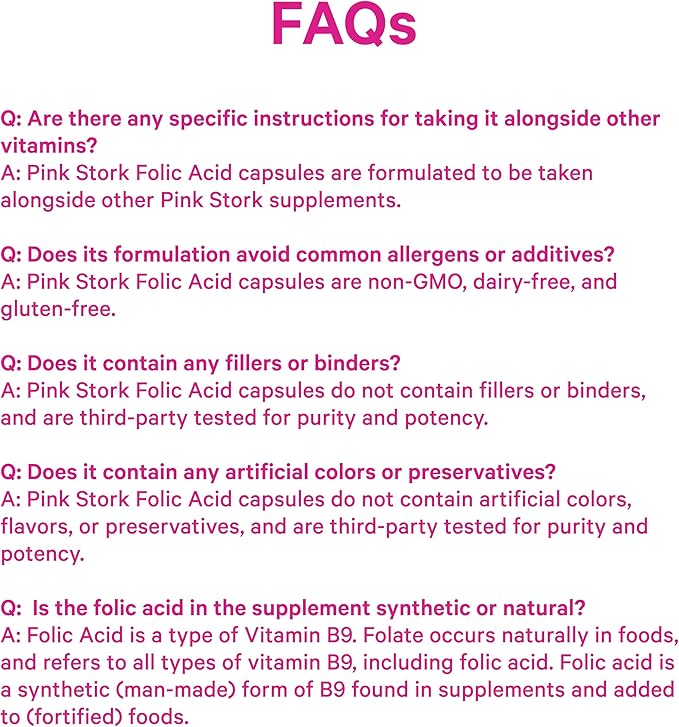 FAQs

Q: Are there any specific instructions for taking it alongside other vitamins?
A: Pink Stork Folic Acid capsules are formulated to be taken alongside other Pink Stork supplements.

Q: Does its formulation avoid common allergens or additives?
A: Pink Stork Folic Acid capsules are non-GMO, dairy-free, and gluten-free.

Q: Does it contain any fillers or binders?
A: Pink Stork Folic Acid capsules do not contain fillers or binders, and are third-party tested for purity and potency.

Q: Does it contain any artificial colors or preservatives?
A: Pink Stork Folic Acid capsules do not contain artificial colors, flavors, or preservatives, and are third-party tested for purity and potency.

Q: Is the folic acid in the supplement synthetic or natural?
A: Folic Acid is a type of Vitamin B9. Folate occurs naturally in foods, and refers to all types of vitamin B9, including folic acid. Folic acid is a synthetic (man-made) form of B9 found in supplements and added to (fortified) foods.